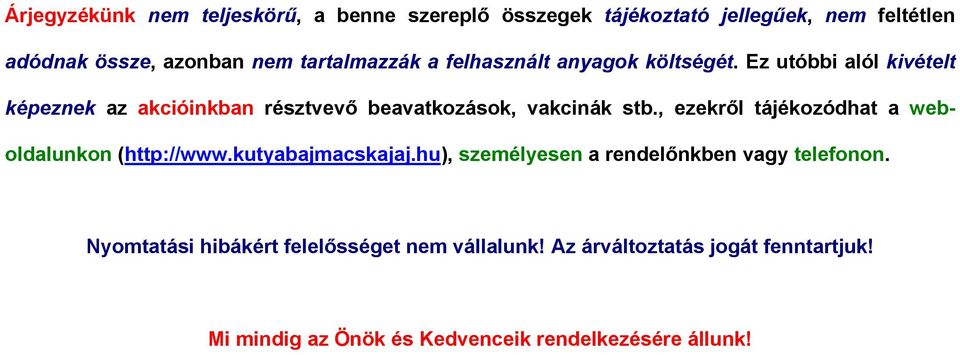 Árjegyzékünk nem teljeskörű, a benne szereplő összegek tájékoztató jellegűek, nem feltétlen adódnak össze, azonban nem tartalmazzák a felhasznált anyagok költségét. Ez utóbbi alól kivételt képeznek az akcióinkban résztvevő beavatkozások, vakcinák stb., ezekről tájékozódhat a weboldalunkon (http://www.kutyabajmacskajaj.hu), személyesen a rendelőnkben vagy telefonon.

Nyomtatási hibákért felelősséget nem vállalunk! Az árváltoztatás jogát fenntartjuk!

Mi mindig az Önök és Kedvenceik rendelkezésére állunk!